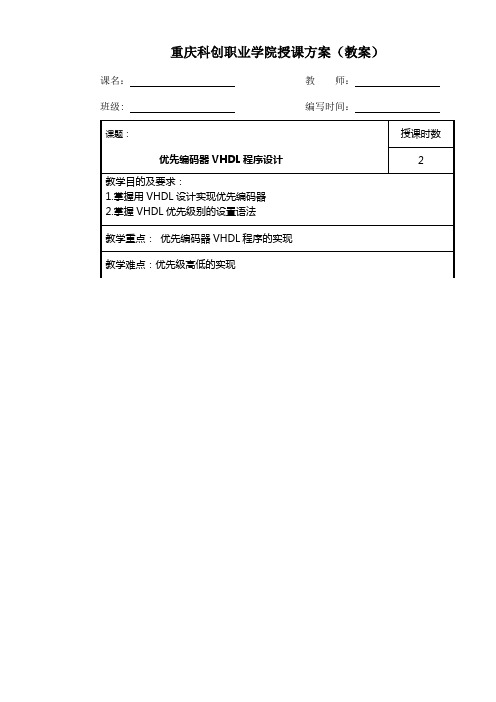 重庆科创职业学院授课方案（教案）

课名：

教　师：

班级：

编写时间：

| 课题：<br>优先编码器 VHDL 程序设计 | 授课时数<br>2 |
|---|---|
| 教学目的及要求：<br>1.掌握用 VHDL 设计实现优先编码器<br>2.掌握 VHDL 优先级别的设置语法 | |
| 教学重点： 优先编码器 VHDL 程序的实现 | |
| 教学难点：优先级高低的实现 | |